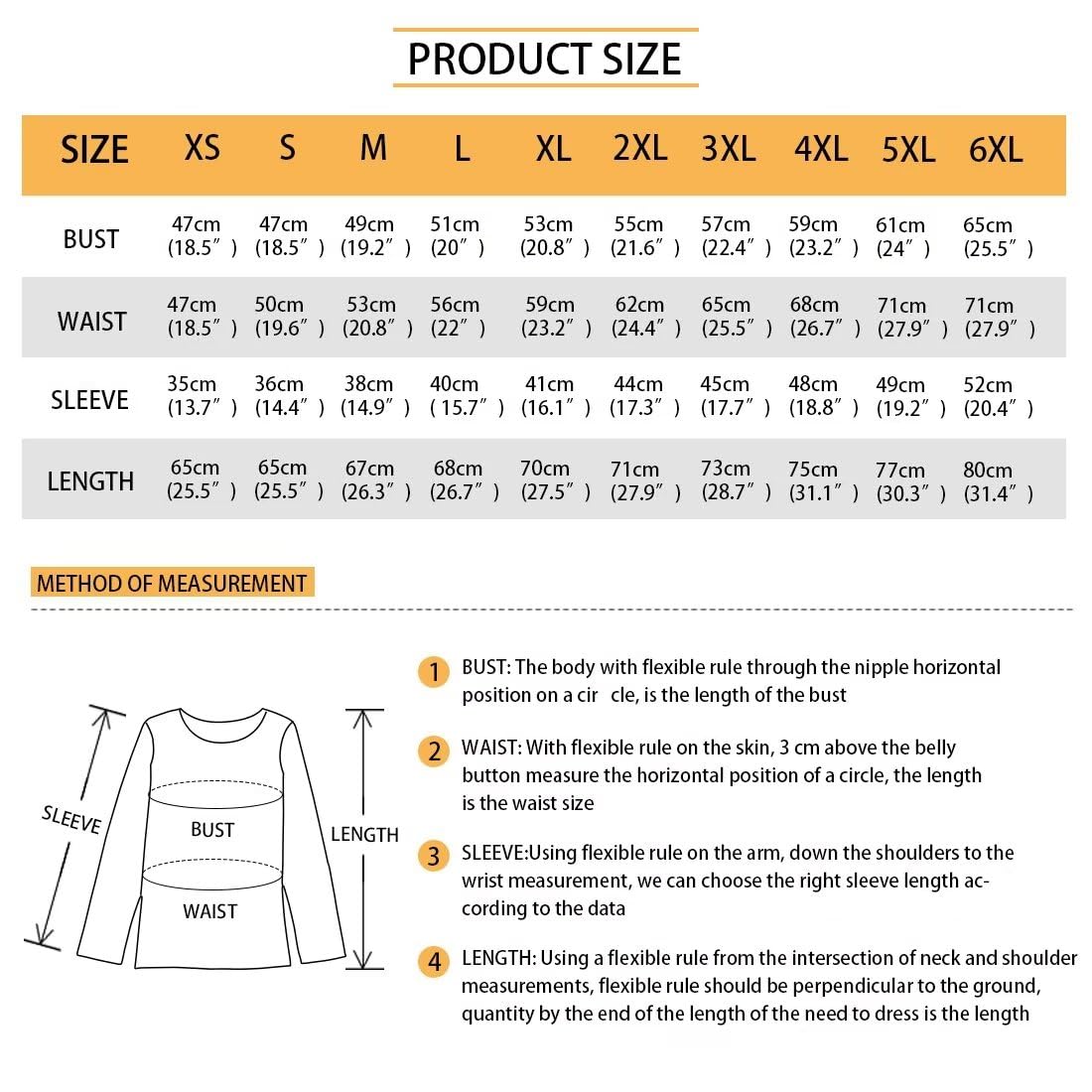 PRODUCT SIZE

| SIZE | XS | S | M | L | XL | 2XL | 3XL | 4XL | 5XL | 6XL |
|---|---|---|---|---|---|---|---|---|---|---|
| BUST | 47cm (18.5″) | 47cm (18.5″) | 49cm (19.2″) | 51cm (20″) | 53cm (20.8″) | 55cm (21.6″) | 57cm (22.4″) | 59cm (23.2″) | 61cm (24″) | 65cm (25.5″) |
| WAIST | 47cm (18.5″) | 50cm (19.6″) | 53cm (20.8″) | 56cm (22″) | 59cm (23.2″) | 62cm (24.4″) | 65cm (25.5″) | 68cm (26.7″) | 71cm (27.9″) | 71cm (27.9″) |
| SLEEVE | 35cm (13.7″) | 36cm (14.4″) | 38cm (14.9″) | 40cm ( 15.7″) | 41cm (16.1″) | 44cm (17.3″) | 45cm (17.7″) | 48cm (18.8″) | 49cm (19.2″) | 52cm (20.4″) |
| LENGTH | 65cm (25.5″) | 65cm (25.5″) | 67cm (26.3″) | 68cm (26.7″) | 70cm (27.5″) | 71cm (27.9″) | 73cm (28.7″) | 75cm (31.1″) | 77cm (30.3″) | 80cm (31.4″) |

METHOD OF MEASUREMENT

SLEEVE
BUST
WAIST
LENGTH

1 BUST: The body with flexible rule through the nipple horizontal position on a cir cle, is the length of the bust

2 WAIST: With flexible rule on the skin, 3 cm above the belly button measure the horizontal position of a circle, the length is the waist size

3 SLEEVE:Using flexible rule on the arm, down the shoulders to the wrist measurement, we can choose the right sleeve length according to the data

4 LENGTH: Using a flexible rule from the intersection of neck and shoulder measurements, flexible rule should be perpendicular to the ground, quantity by the end of the length of the need to dress is the length